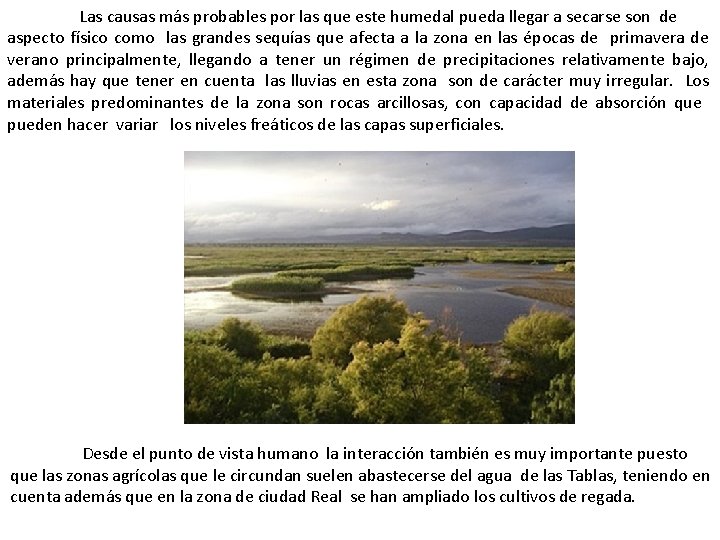 Las causas más probables por las que este humedal pueda llegar a secarse son de aspecto físico como las grandes sequías que afecta a la zona en las épocas de primavera de verano principalmente, llegando a tener un régimen de precipitaciones relativamente bajo, además hay que tener en cuenta las lluvias en esta zona son de carácter muy irregular. Los materiales predominantes de la zona son rocas arcillosas, con capacidad de absorción que pueden hacer variar los niveles freáticos de las capas superficiales.

Desde el punto de vista humano la interacción también es muy importante puesto que las zonas agrícolas que le circundan suelen abastecerse del agua de las Tablas, teniendo en cuenta además que en la zona de ciudad Real se han ampliado los cultivos de regada.